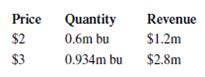 | Price | Quantity | Revenue |
|---|---|---|
| \$2 | 0.6m bu | \$1.2m |
| \$3 | 0.934m bu | \$2.8m |